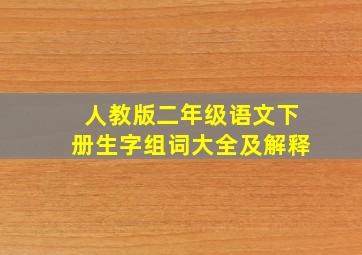 人教版二年级语文下册生字组词大全及解释